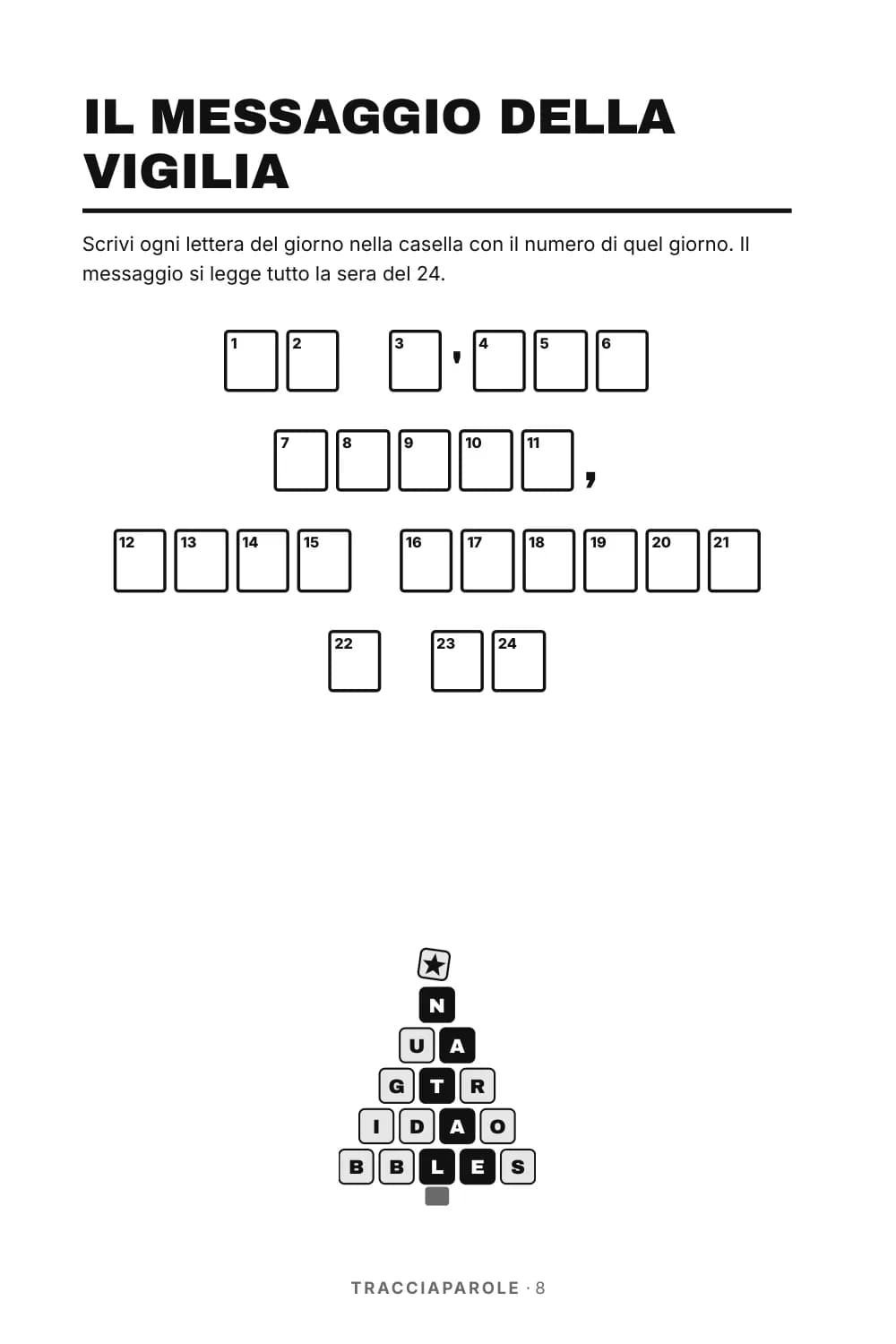 IL MESSAGGIO DELLA VIGILIA

Scrivi ogni lettera del giorno nella casella con il numero di quel giorno. Il messaggio si legge tutto la sera del 24.

1 2 3 ' 4 5 6

7 8 9 10 11 ,

12 13 14 15 16 17 18 19 20 21

22 23 24

N
U A
G T R
I D A O
B B L E S

TRACCIAPAROLE · 8